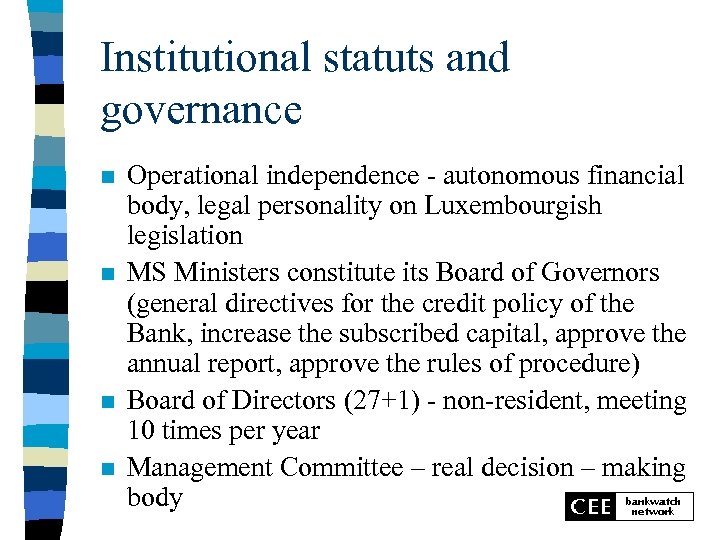 Institutional statuts and governance

• Operational independence - autonomous financial body, legal personality on Luxembourgish legislation
• MS Ministers constitute its Board of Governors (general directives for the credit policy of the Bank, increase the subscribed capital, approve the annual report, approve the rules of procedure)
• Board of Directors (27+1) - non-resident, meeting 10 times per year
• Management Committee – real decision – making body

CEE bankwatch network